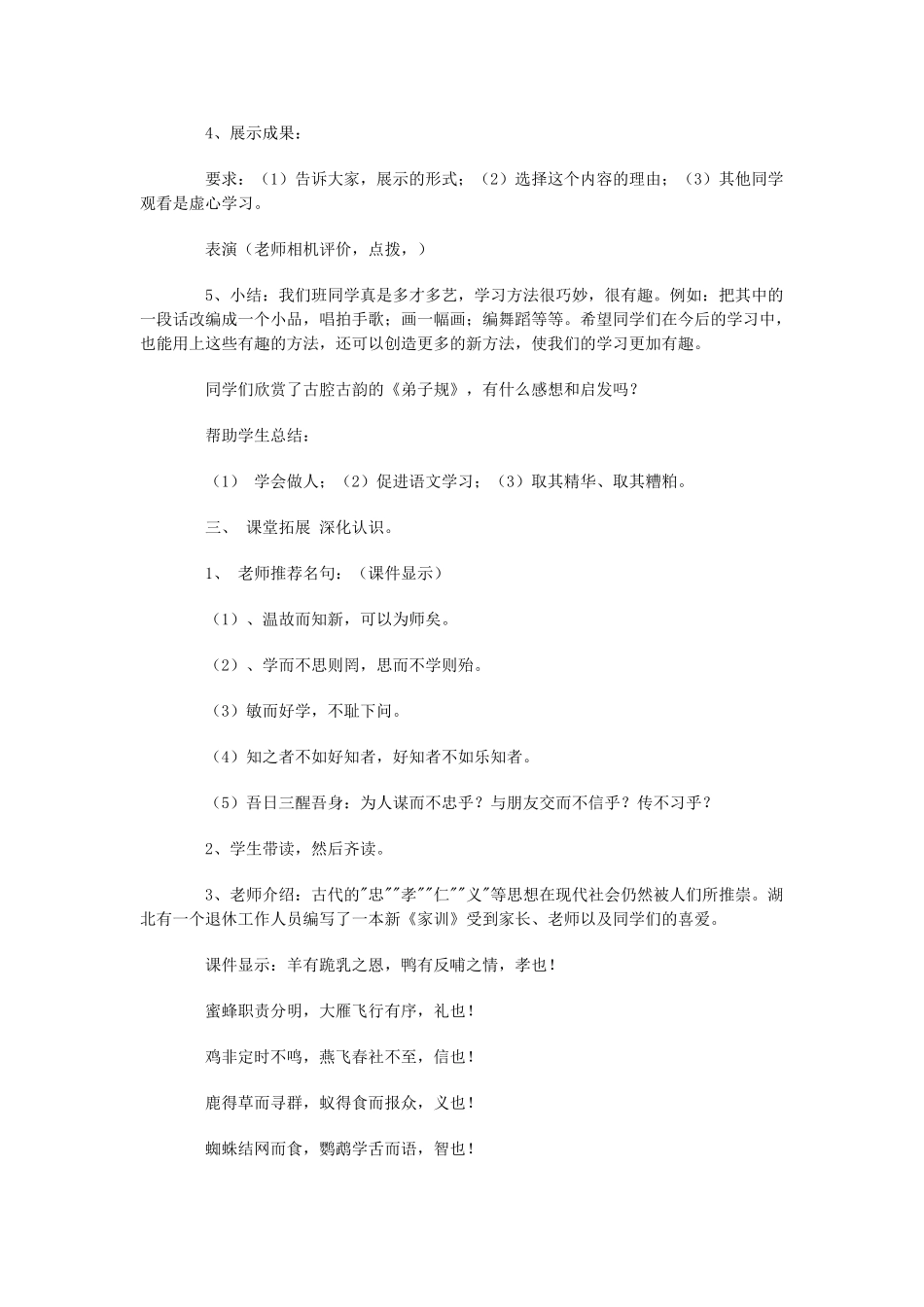 4、展示成果：

要求：（1）告诉大家，展示的形式；（2）选择这个内容的理由；（3）其他同学观看是虚心学习。

表演（老师相机评价，点拨，）

5、小结：我们班同学真是多才多艺，学习方法很巧妙，很有趣。例如：把其中的一段话改编成一个小品，唱拍手歌；画一幅画；编舞蹈等等。希望同学们在今后的学习中，也能用上这些有趣的方法，还可以创造更多的新方法，使我们的学习更加有趣。

同学们欣赏了古腔古韵的《弟子规》，有什么感想和启发吗？

帮助学生总结：

（1） 学会做人；（2）促进语文学习；（3）取其精华、取其糟粕。

三、 课堂拓展 深化认识。

1、 老师推荐名句：（课件显示）

（1）、温故而知新，可以为师矣。

（2）、学而不思则罔，思而不学则殆。

（3）敏而好学，不耻下问。

（4）知之者不如好知者，好知者不如乐知者。

（5）吾日三醒吾身：为人谋而不忠乎？与朋友交而不信乎？传不习乎？

2、学生带读，然后齐读。

3、老师介绍：古代的"忠""孝""仁""义"等思想在现代社会仍然被人们所推崇。湖北有一个退休工作人员编写了一本新《家训》受到家长、老师以及同学们的喜爱。

课件显示：羊有跪乳之恩，鸭有反哺之情，孝也！

蜜蜂职责分明，大雁飞行有序，礼也！

鸡非定时不鸣，燕飞春社不至，信也！

鹿得草而寻群，蚁得食而报众，义也！

蜘蛛结网而食，鹦鹉学舌而语，智也！